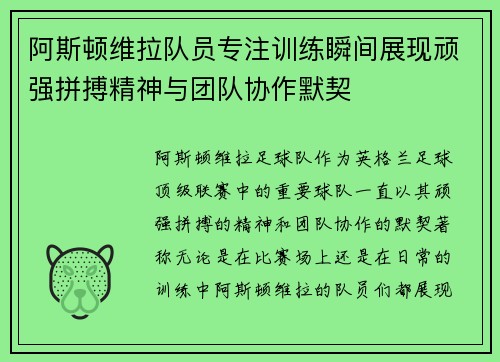 阿斯顿维拉队员专注训练瞬间展现顽强拼搏精神与团队协作默契

阿斯顿维拉足球队作为英格兰足球顶级联赛中的重要球队一直以其顽强拼搏的精神和团队协作的默契著称无论是在比赛场上还是在日常的训练中阿斯顿维拉的队员们都展现